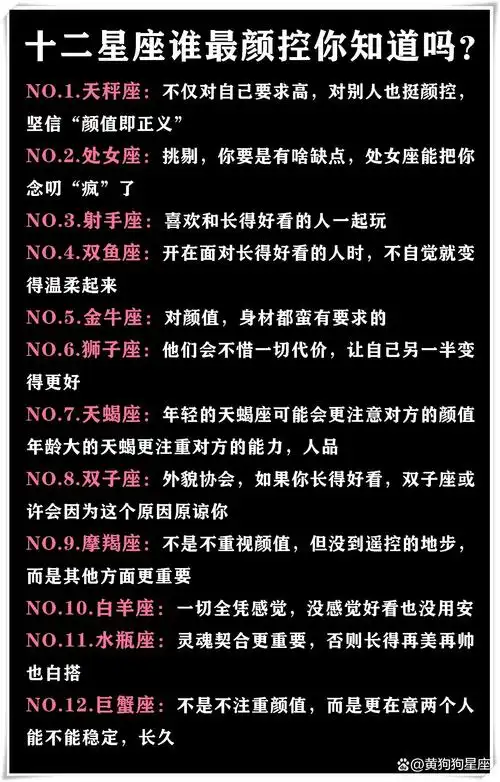 十二星座谁最颜控你知道吗？

NO.1.天秤座：不仅对自己要求高，对别人也挺颜控，坚信“颜值即正义”

NO.2.处女座：挑剔，你要是有啥缺点，处女座能把你念叨“疯”了

NO.3.射手座：喜欢和长得好看的人一起玩

NO.4.双鱼座：开在面对长得好看的人时，不自觉就变得温柔起来

NO.5.金牛座：对颜值，身材都蛮有要求的

NO.6.狮子座：他们会不惜一切代价，让自己另一半变得更好

NO.7.天蝎座：年轻的天蝎座可能会更注意对方的颜值年龄大的天蝎更注重对方的能力，人品

NO.8.双子座：外貌协会，如果你长得好看，双子座或许会因为这个原因原谅你

NO.9.摩羯座：不是不重视颜值，但没到遥控的地步，而是其他方面更重要

NO.10.白羊座：一切全凭感觉，没感觉好看也没用安

NO.11.水瓶座：灵魂契合更重要，否则长得再美再帅也白搭

NO.12.巨蟹座：不是不注重颜值，而是更在意两个人能不能稳定，长久

@黄狗狗星座